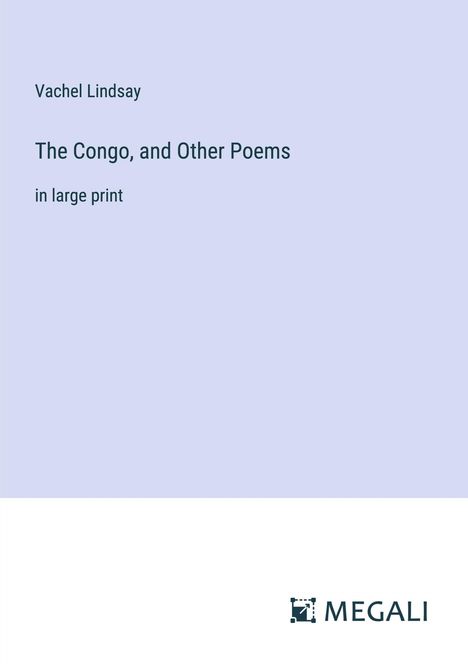 Vachel Lindsay

The Congo, and Other Poems

in large print

MEGALI